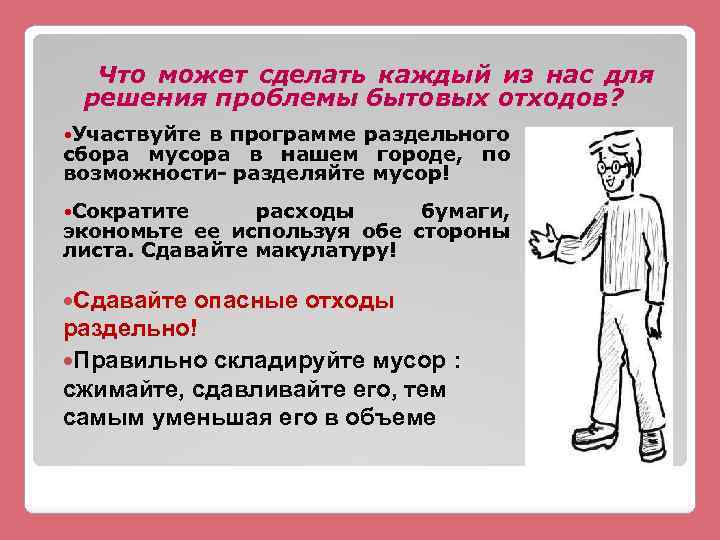 Что может сделать каждый из нас для решения проблемы бытовых отходов?

•Участвуйте в программе раздельного сбора мусора в нашем городе, по возможности- разделяйте мусор!

•Сократите расходы бумаги, экономьте ее используя обе стороны листа. Сдавайте макулатуру!

•Сдавайте опасные отходы раздельно!

•Правильно складируйте мусор : сжимайте, сдавливайте его, тем самым уменьшая его в объеме